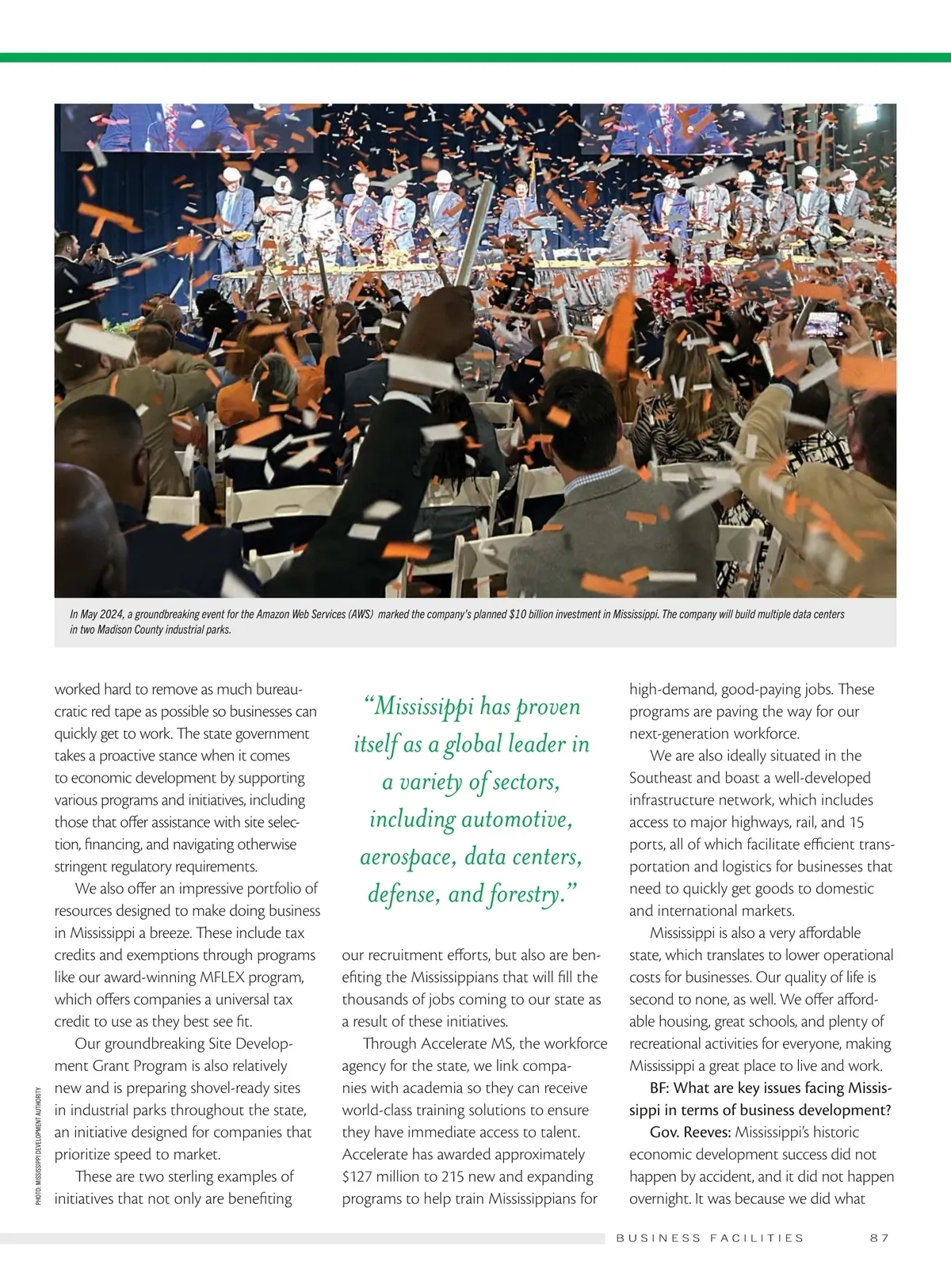 In May 2024, a groundbreaking event for the Amazon Web Services (AWS) marked the company's planned $10 billion investment in Mississippi. The company will build multiple data centers in two Madison County industrial parks.

PHOTO: MISSISSIPPI DEVELOPMENT AUTHORITY

worked hard to remove as much bureaucratic red tape as possible so businesses can quickly get to work. The state government takes a proactive stance when it comes to economic development by supporting various programs and initiatives, including those that offer assistance with site selection, financing, and navigating otherwise stringent regulatory requirements.

We also offer an impressive portfolio of resources designed to make doing business in Mississippi a breeze. These include tax credits and exemptions through programs like our award-winning MFLEX program, which offers companies a universal tax credit to use as they best see fit.

Our groundbreaking Site Development Grant Program is also relatively new and is preparing shovel-ready sites in industrial parks throughout the state, an initiative designed for companies that prioritize speed to market.

These are two sterling examples of initiatives that not only are benefiting

"Mississippi has proven itself as a global leader in a variety of sectors, including automotive, aerospace, data centers, defense, and forestry."

our recruitment efforts, but also are benefiting the Mississippians that will fill the thousands of jobs coming to our state as a result of these initiatives.

Through Accelerate MS, the workforce agency for the state, we link companies with academia so they can receive world-class training solutions to ensure they have immediate access to talent. Accelerate has awarded approximately $127 million to 215 new and expanding programs to help train Mississippians for high-demand, good-paying jobs. These programs are paving the way for our next-generation workforce.

We are also ideally situated in the Southeast and boast a well-developed infrastructure network, which includes access to major highways, rail, and 15 ports, all of which facilitate efficient transportation and logistics for businesses that need to quickly get goods to domestic and international markets.

Mississippi is also a very affordable state, which translates to lower operational costs for businesses. Our quality of life is second to none, as well. We offer affordable housing, great schools, and plenty of recreational activities for everyone, making Mississippi a great place to live and work.

BF: What are key issues facing Mississippi in terms of business development?

Gov. Reeves: Mississippi's historic economic development success did not happen by accident, and it did not happen overnight. It was because we did what

BUSINESS FACILITIES 87